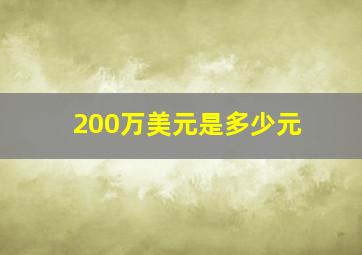 200万美元是多少元